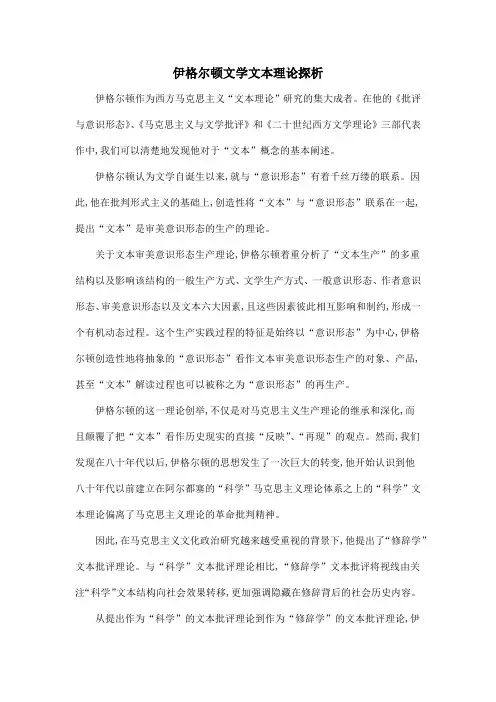 伊格尔顿文学文本理论探析

伊格尔顿作为西方马克思主义“文本理论”研究的集大成者。在他的《批评与意识形态》、《马克思主义与文学批评》和《二十世纪西方文学理论》三部代表作中，我们可以清楚地发现他对于“文本”概念的基本阐述。

伊格尔顿认为文学自诞生以来，就与“意识形态”有着千丝万缕的联系。因此，他在批判形式主义的基础上，创造性将“文本”与“意识形态”联系在一起，提出“文本”是审美意识形态的生产的理论。

关于文本审美意识形态生产理论，伊格尔顿着重分析了“文本生产”的多重结构以及影响该结构的一般生产方式、文学生产方式、一般意识形态、作者意识形态、审美意识形态以及文本六大因素，且这些因素彼此相互影响和制约，形成一个有机动态过程。这个生产实践过程的特征是始终以“意识形态”为中心，伊格尔顿创造性地将抽象的“意识形态”看作文本审美意识形态生产的对象、产品，甚至“文本”解读过程也可以被称之为“意识形态”的再生产。

伊格尔顿的这一理论创举，不仅是对马克思主义生产理论的继承和深化，而且颠覆了把“文本”看作历史现实的直接“反映”、“再现”的观点。然而，我们发现在八十年代以后，伊格尔顿的思想发生了一次巨大的转变，他开始认识到他八十年代以前建立在阿尔都塞的“科学”马克思主义理论体系之上的“科学”文本理论偏离了马克思主义理论的革命批判精神。

因此，在马克思主义文化政治研究越来越受重视的背景下，他提出了“修辞学”文本批评理论。与“科学”文本批评理论相比，“修辞学”文本批评将视线由关注“科学”文本结构向社会效果转移，更加强调隐藏在修辞背后的社会历史内容。

从提出作为“科学”的文本批评理论到作为“修辞学”的文本批评理论，伊